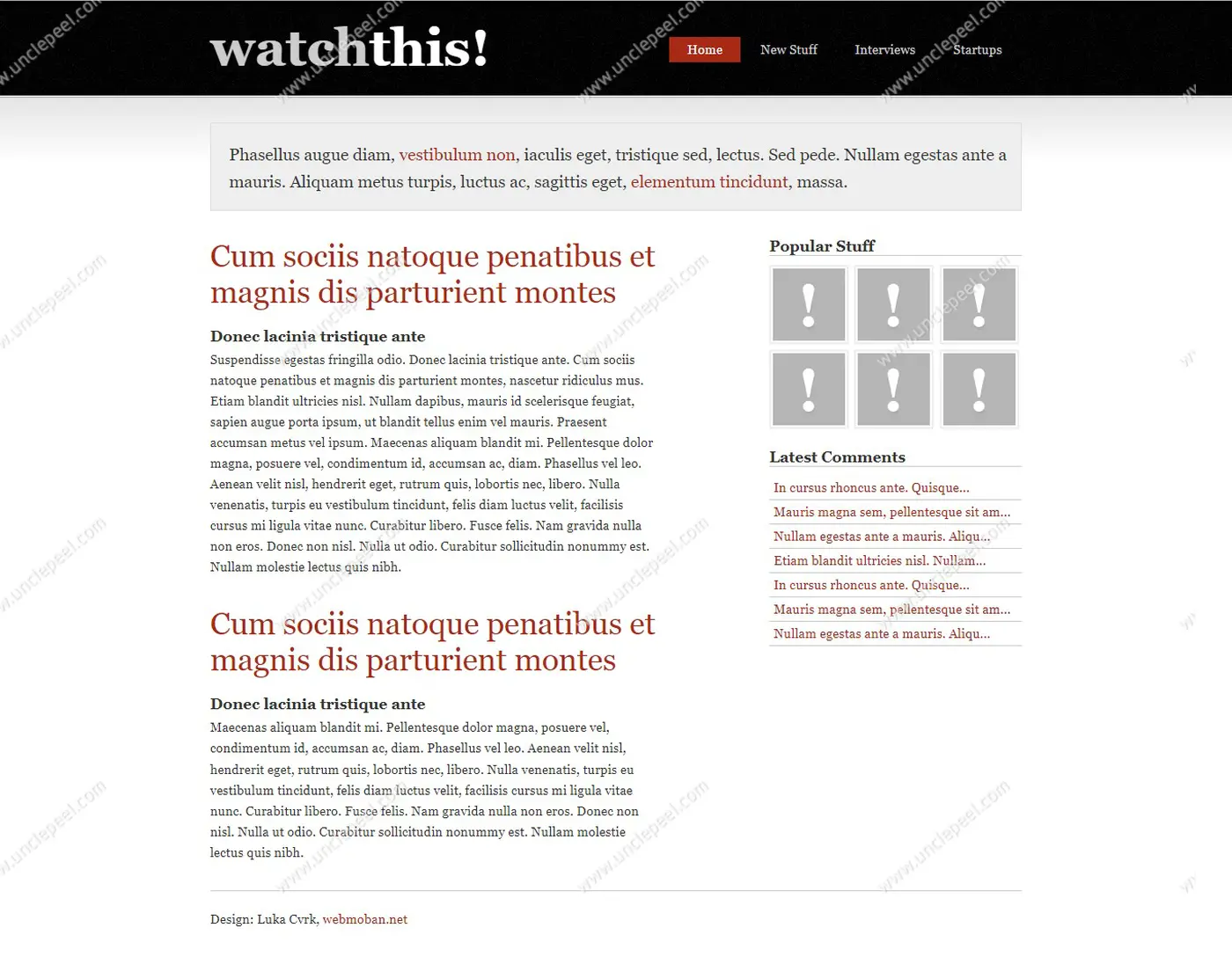 watchthis!

Home New Stuff Interviews Startups

Phasellus augue diam, vestibulum non, iaculis eget, tristique sed, lectus. Sed pede. Nullam egestas ante a mauris. Aliquam metus turpis, luctus ac, sagittis eget, elementum tincidunt, massa.

Cum sociis natoque penatibus et magnis dis parturient montes

Donec lacinia tristique ante

Suspendisse egestas fringilla odio. Donec lacinia tristique ante. Cum sociis natoque penatibus et magnis dis parturient montes, nascetur ridiculus mus. Etiam blandit ultricies nisl. Nullam dapibus, mauris id scelerisque feugiat, sapien augue porta ipsum, ut blandit tellus enim vel mauris. Praesent accumsan metus vel ipsum. Maecenas aliquam blandit mi. Pellentesque dolor magna, posuere vel, condimentum id, accumsan ac, diam. Phasellus vel leo. Aenean velit nisl, hendrerit eget, rutrum quis, lobortis nec, libero. Nulla venenatis, turpis eu vestibulum tincidunt, felis diam luctus velit, facilisis cursus mi ligula vitae nunc. Curabitur libero. Fusce felis. Nam gravida nulla non eros. Donec non nisl. Nulla ut odio. Curabitur sollicitudin nonummy est. Nullam molestie lectus quis nibh.

Cum sociis natoque penatibus et magnis dis parturient montes

Donec lacinia tristique ante

Maecenas aliquam blandit mi. Pellentesque dolor magna, posuere vel, condimentum id, accumsan ac, diam. Phasellus vel leo. Aenean velit nisl, hendrerit eget, rutrum quis, lobortis nec, libero. Nulla venenatis, turpis eu vestibulum tincidunt, felis diam luctus velit, facilisis cursus mi ligula vitae nunc. Curabitur libero. Fusce felis. Nam gravida nulla non eros. Donec non nisl. Nulla ut odio. Curabitur sollicitudin nonummy est. Nullam molestie lectus quis nibh.

Popular Stuff

Latest Comments

In cursus rhoncus ante. Quisque...
Mauris magna sem, pellentesque sit am...
Nullam egestas ante a mauris. Aliqu...
Etiam blandit ultricies nisl. Nullam...
In cursus rhoncus ante. Quisque...
Mauris magna sem, pellentesque sit am...
Nullam egestas ante a mauris. Aliqu...

Design: Luka Cvrk, webmoban.net

www.unclepeel.com